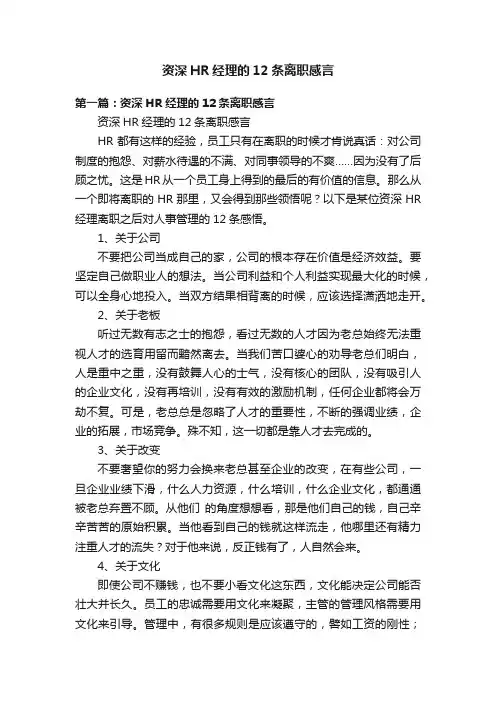 资深 HR 经理的 12 条离职感言

第一篇：资深 HR 经理的 12 条离职感言

资深 HR 经理的 12 条离职感言

HR 都有这样的经验，员工只有在离职的时候才肯说真话：对公司制度的抱怨、对薪水待遇的不满、对同事领导的不爽……因为没有了后顾之忧。这是 HR 从一个员工身上得到的最后的有价值的信息。那么从一个即将离职的 HR 那里，又会得到那些领悟呢？以下是某位资深 HR 经理离职之后对人事管理的 12 条感悟。

1、关于公司

不要把公司当成自己的家，公司的根本存在价值是经济效益。要坚定自己做职业人的想法。当公司利益和个人利益实现最大化的时候，可以全身心地投入。当双方结果相背离的时候，应该选择潇洒地走开。

2、关于老板

听过无数有志之士的抱怨，看过无数的人才因为老总始终无法重视人才的选育用留而黯然离去。当我们苦口婆心的劝导老总们明白，人是重中之重，没有鼓舞人心的士气，没有核心的团队，没有吸引人的企业文化，没有再培训，没有有效的激励机制，任何企业都将会万劫不复。可是，老总总是忽略了人才的重要性，不断的强调业绩，企业的拓展，市场竞争。殊不知，这一切都是靠人才去完成的。

3、关于改变

不要奢望你的努力会换来老总甚至企业的改变，在有些公司，一旦企业业绩下滑，什么人力资源，什么培训，什么企业文化，都通通被老总弃置不顾。从他们 的角度想想看，那是他们自己的钱，自己辛辛苦苦的原始积累。当他看到自己的钱就这样流走，他哪里还有精力注重人才的流失？对于他来说，反正钱有了，人自然会来。

4、关于文化

即使公司不赚钱，也不要小看文化这东西，文化能决定公司能否壮大并长久。员工的忠诚需要用文化来凝聚，主管的管理风格需要用文化来引导。管理中，有很多规则是应该遵守的，譬如工资的刚性；